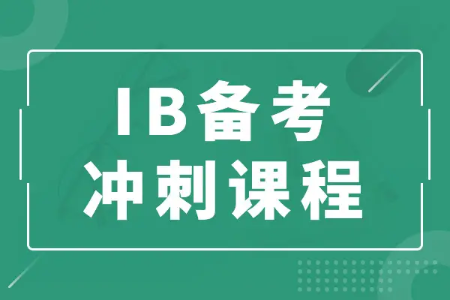 IB备考
冲刺课程